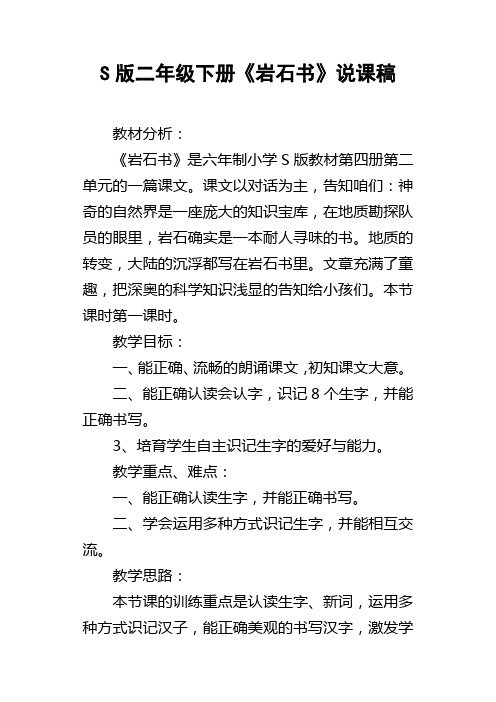 S 版二年级下册《岩石书》说课稿

教材分析：

《岩石书》是六年制小学 S 版教材第四册第二单元的一篇课文。课文以对话为主，告知咱们：神奇的自然界是一座庞大的知识宝库，在地质勘探队员的眼里，岩石确实是一本耐人寻味的书。地质的转变，大陆的沉浮都写在岩石书里。文章充满了童趣，把深奥的科学知识浅显的告知给小孩们。本节课时第一课时。

教学目标：

一、能正确、流畅的朗诵课文，初知课文大意。

二、能正确认读会认字，识记 8 个生字，并能正确书写。

3、培育学生自主识记生字的爱好与能力。

教学重点、难点：

一、能正确认读生字，并能正确书写。

二、学会运用多种方式识记生字，并能相互交流。

教学思路：

本节课的训练重点是认读生字、新词，运用多种方式识记汉子，能正确美观的书写汉字，激发学